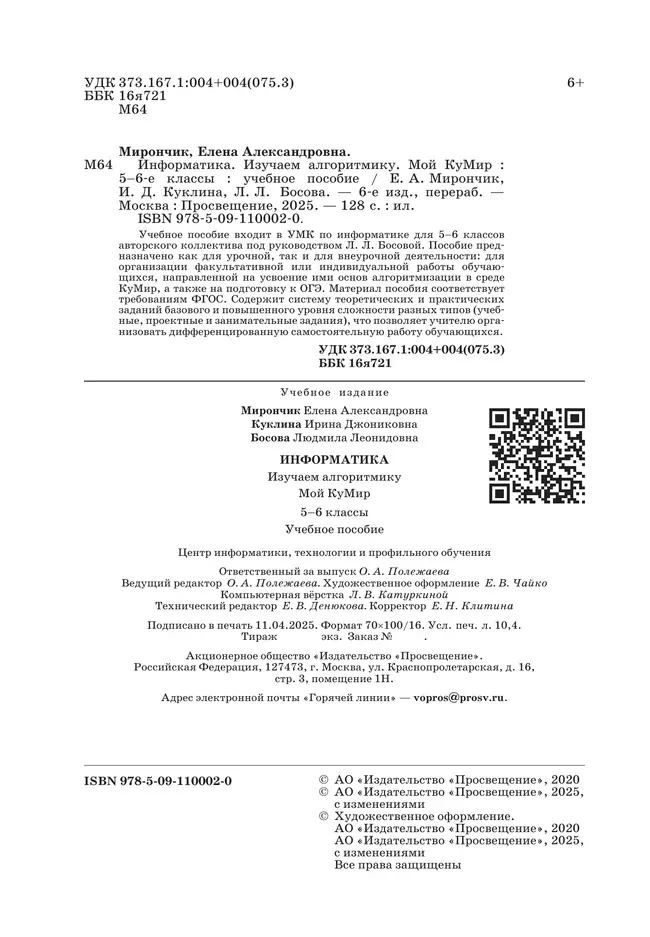 УДК 373.167.1:004+004(075.3)
ББК 16я721
М64

6+

Мирончик, Елена Александровна.
М64 Информатика. Изучаем алгоритмику. Мой КуМир : 5–6-е классы : учебное пособие / Е. А. Мирончик, И. Д. Куклина, Л. Л. Босова. — 6-е изд., перераб. — Москва : Просвещение, 2025. — 128 с. : ил.
ISBN 978-5-09-110002-0.

Учебное пособие входит в УМК по информатике для 5–6 классов авторского коллектива под руководством Л. Л. Босовой. Пособие предназначено как для урочной, так и для внеурочной деятельности: для организации факультативной или индивидуальной работы обучающихся, направленной на усвоение ими основ алгоритмизации в среде КуМир, а также на подготовку к ОГЭ. Материал пособия соответствует требованиям ФГОС. Содержит систему теоретических и практических заданий базового и повышенного уровня сложности разных типов (учебные, проектные и занимательные задания), что позволяет учителю организовать дифференцированную самостоятельную работу обучающихся.

УДК 373.167.1:004+004(075.3)
ББК 16я721

Учебное издание

Мирончик Елена Александровна
Куклина Ирина Джониковна
Босова Людмила Леонидовна

ИНФОРМАТИКА
Изучаем алгоритмику
Мой КуМир
5–6 классы
Учебное пособие

Центр информатики, технологии и профильного обучения

Ответственный за выпуск О. А. Полежаева
Ведущий редактор О. А. Полежаева. Художественное оформление Е. В. Чайко
Компьютерная вёрстка Л. В. Катуркиной
Технический редактор Е. В. Денюкова. Корректор Е. Н. Клитина

Подписано в печать 11.04.2025. Формат 70×100/16. Усл. печ. л. 10,4.
Тираж экз. Заказ № .

Акционерное общество «Издательство «Просвещение».
Российская Федерация, 127473, г. Москва, ул. Краснопролетарская, д. 16, стр. 3, помещение 1Н.

Адрес электронной почты «Горячей линии» — vopros@prosv.ru.

ISBN 978-5-09-110002-0

© АО «Издательство «Просвещение», 2020
© АО «Издательство «Просвещение», 2025, с изменениями
© Художественное оформление.
АО «Издательство «Просвещение», 2020
АО «Издательство «Просвещение», 2025, с изменениями
Все права защищены